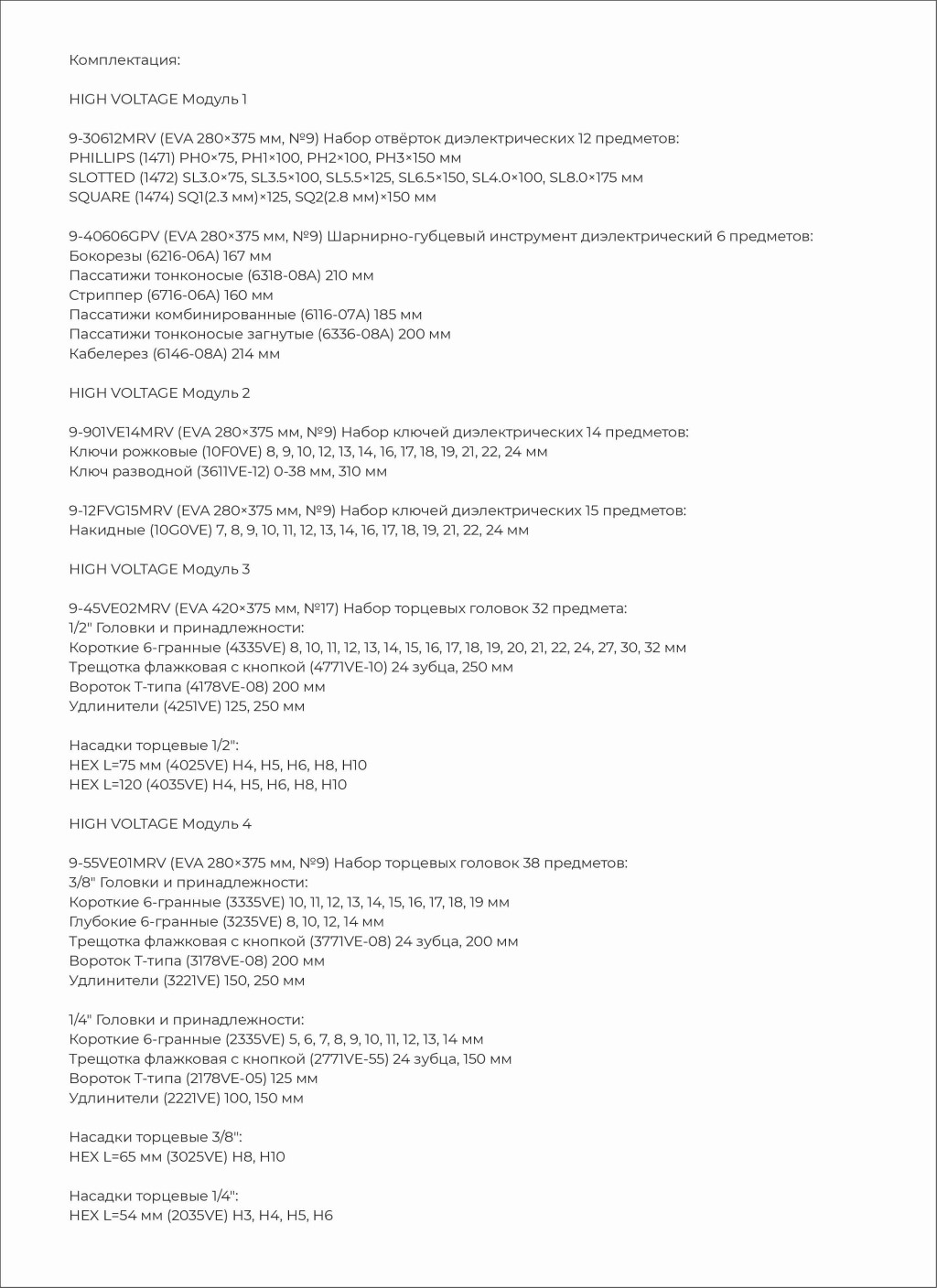 Комплектация:

HIGH VOLTAGE Модуль 1

9-30612MRV (EVA 280×375 мм, №9) Набор отвёрток диэлектрических 12 предметов:
PHILLIPS (1471) PH0×75, PH1×100, PH2×100, PH3×150 мм
SLOTTED (1472) SL3.0×75, SL3.5×100, SL5.5×125, SL6.5×150, SL4.0×100, SL8.0×175 мм
SQUARE (1474) SQ1(2.3 мм)×125, SQ2(2.8 мм)×150 мм

9-40606GPV (EVA 280×375 мм, №9) Шарнирно-губцевый инструмент диэлектрический 6 предметов:
Бокорезы (6216-06A) 167 мм
Пассатижи тонконосые (6318-08A) 210 мм
Стриппер (6716-06A) 160 мм
Пассатижи комбинированные (6116-07A) 185 мм
Пассатижи тонконосые загнутые (6336-08A) 200 мм
Кабелерез (6146-08A) 214 мм

HIGH VOLTAGE Модуль 2

9-901VE14MRV (EVA 280×375 мм, №9) Набор ключей диэлектрических 14 предметов:
Ключи рожковые (10F0VE) 8, 9, 10, 12, 13, 14, 16, 17, 18, 19, 21, 22, 24 мм
Ключ разводной (3611VE-12) 0-38 мм, 310 мм

9-12FVG15MRV (EVA 280×375 мм, №9) Набор ключей диэлектрических 15 предметов:
Накидные (10G0VE) 7, 8, 9, 10, 11, 12, 13, 14, 16, 17, 18, 19, 21, 22, 24 мм

HIGH VOLTAGE Модуль 3

9-45VE02MRV (EVA 420×375 мм, №17) Набор торцевых головок 32 предмета:
1/2" Головки и принадлежности:
Короткие 6-гранные (4335VE) 8, 10, 11, 12, 13, 14, 15, 16, 17, 18, 19, 20, 21, 22, 24, 27, 30, 32 мм
Трещотка флажковая с кнопкой (4771VE-10) 24 зубца, 250 мм
Вороток Т-типа (4178VE-08) 200 мм
Удлинители (4251VE) 125, 250 мм

Насадки торцевые 1/2":
HEX L=75 мм (4025VE) H4, H5, H6, H8, H10
HEX L=120 (4035VE) H4, H5, H6, H8, H10

HIGH VOLTAGE Модуль 4

9-55VE01MRV (EVA 280×375 мм, №9) Набор торцевых головок 38 предметов:
3/8" Головки и принадлежности:
Короткие 6-гранные (3335VE) 10, 11, 12, 13, 14, 15, 16, 17, 18, 19 мм
Глубокие 6-гранные (3235VE) 8, 10, 12, 14 мм
Трещотка флажковая с кнопкой (3771VE-08) 24 зубца, 200 мм
Вороток Т-типа (3178VE-08) 200 мм
Удлинители (3221VE) 150, 250 мм

1/4" Головки и принадлежности:
Короткие 6-гранные (2335VE) 5, 6, 7, 8, 9, 10, 11, 12, 13, 14 мм
Трещотка флажковая с кнопкой (2771VE-55) 24 зубца, 150 мм
Вороток Т-типа (2178VE-05) 125 мм
Удлинители (2221VE) 100, 150 мм

Насадки торцевые 3/8":
HEX L=65 мм (3025VE) H8, H10

Насадки торцевые 1/4":
HEX L=54 мм (2035VE) H3, H4, H5, H6